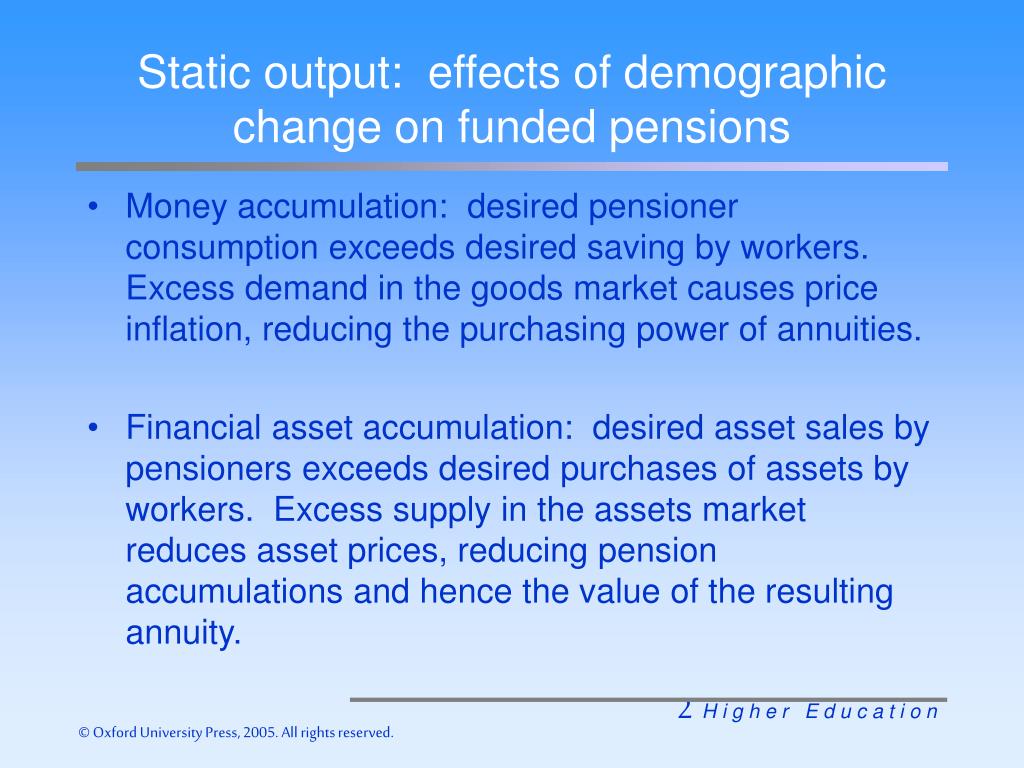 Static output: effects of demographic change on funded pensions

• Money accumulation: desired pensioner consumption exceeds desired saving by workers. Excess demand in the goods market causes price inflation, reducing the purchasing power of annuities.

• Financial asset accumulation: desired asset sales by pensioners exceeds desired purchases of assets by workers. Excess supply in the assets market reduces asset prices, reducing pension accumulations and hence the value of the resulting annuity.

2 Higher Education

© Oxford University Press, 2005. All rights reserved.